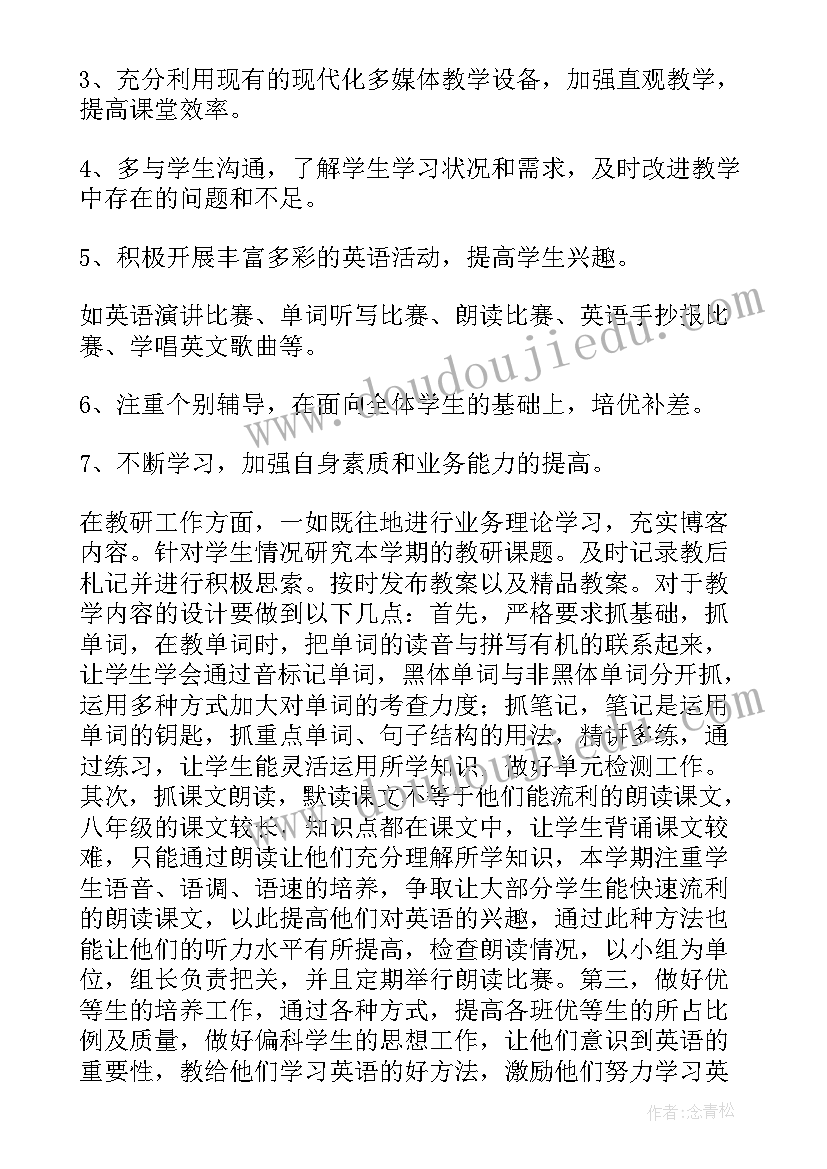 3、充分利用现有的现代化多媒体教学设备，加强直观教学，提高课堂效率。

4、多与学生沟通，了解学生学习状况和需求，及时改进教学中存在的问题和不足。

5、积极开展丰富多彩的英语活动，提高学生兴趣。

如英语演讲比赛、单词听写比赛、朗读比赛、英语手抄报比赛、学唱英文歌曲等。

6、注重个别辅导，在面向全体学生的基础上，培优补差。

7、不断学习，加强自身素质和业务能力的提高。

在教研工作方面，一如既往地进行业务理论学习，充实博客内容。针对学生情况研究本学期的教研课题。及时记录教后札记并进行积极思索。按时发布教案以及精品教案。对于教学内容的设计要做到以下几点：首先，严格要求抓基础，抓单词，在教单词时，把单词的读音与拼写有机的联系起来，让学生学会通过音标记单词，黑体单词与非黑体单词分开抓，运用多种方式加大对单词的考查力度；抓笔记，笔记是运用单词的钥匙，抓重点单词、句子结构的用法，精讲多练，通过练习，让学生能灵活运用所学知识，做好单元检测工作。其次，抓课文朗读，默读课文不等于他们能流利的朗读课文，八年级的课文较长，知识点都在课文中，让学生背诵课文较难，只能通过朗读让他们充分理解所学知识，本学期注重学生语音、语调、语速的培养，争取让大部分学生能快速流利的朗读课文，以此提高他们对英语的兴趣，通过此种方法也能让他们的听力水平有所提高，检查朗读情况，以小组为单位，组长负责把关，并且定期举行朗读比赛。第三，做好优等生的培养工作，通过各种方式，提高各班优等生的所占比例及质量，做好偏科学生的思想工作，让他们意识到英语的重要性，教给他们学习英语的好方法，激励他们努力学习英

www.doudoujiedu.com

作者：念青松